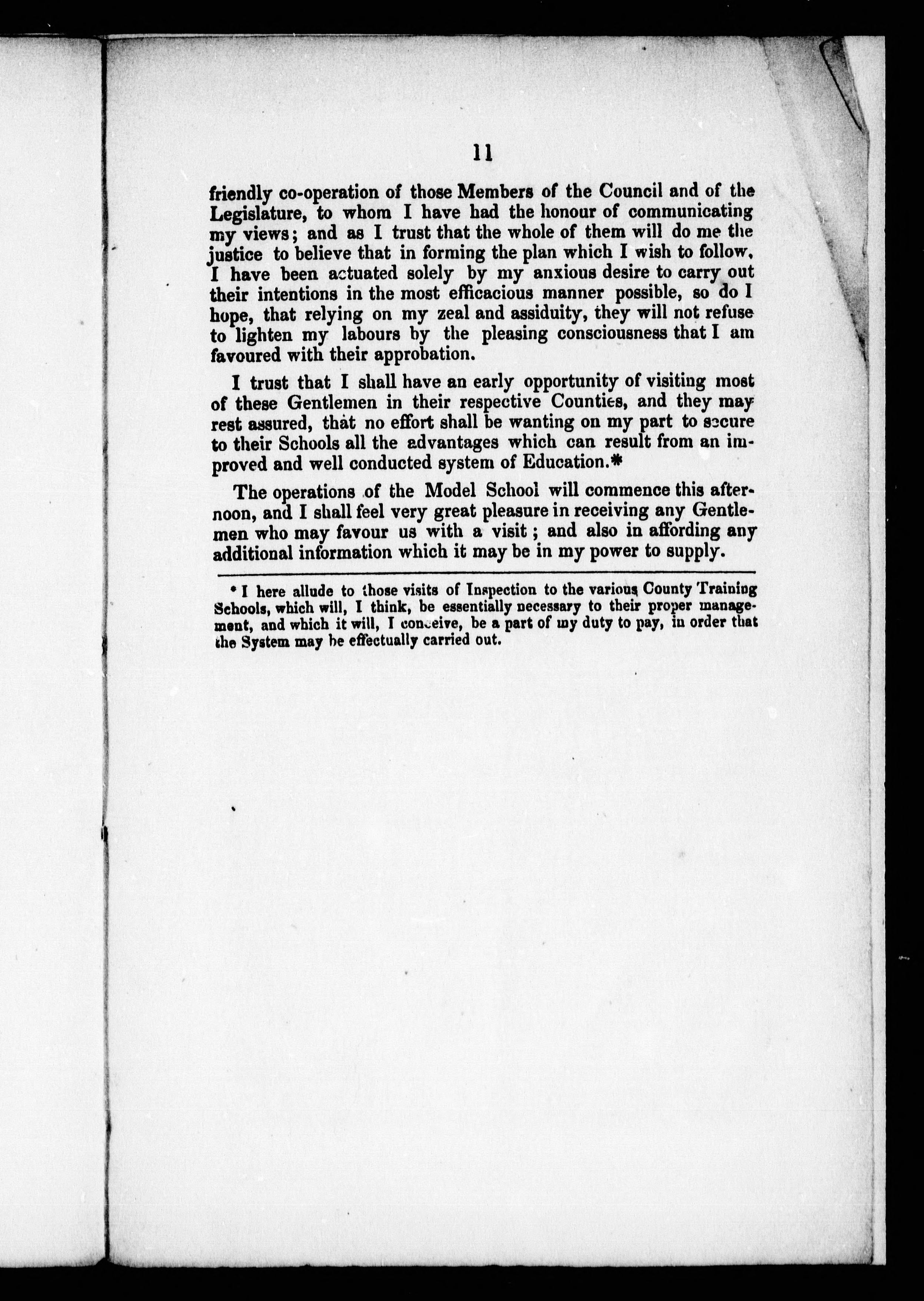 11

friendly co-operation of those Members of the Council and of the Legislature, to whom I have had the honour of communicating my views; and as I trust that the whole of them will do me the justice to believe that in forming the plan which I wish to follow, I have been actuated solely by my anxious desire to carry out their intentions in the most efficacious manner possible, so do I hope, that relying on my zeal and assiduity, they will not refuse to lighten my labours by the pleasing consciousness that I am favoured with their approbation.

I trust that I shall have an early opportunity of visiting most of these Gentlemen in their respective Counties, and they may rest assured, that no effort shall be wanting on my part to secure to their Schools all the advantages which can result from an improved and well conducted system of Education.*

The operations of the Model School will commence this afternoon, and I shall feel very great pleasure in receiving any Gentlemen who may favour us with a visit; and also in affording any additional information which it may be in my power to supply.

* I here allude to those visits of Inspection to the various County Training Schools, which will, I think, be essentially necessary to their proper management, and which it will, I conceive, be a part of my duty to pay, in order that the System may be effectually carried out.